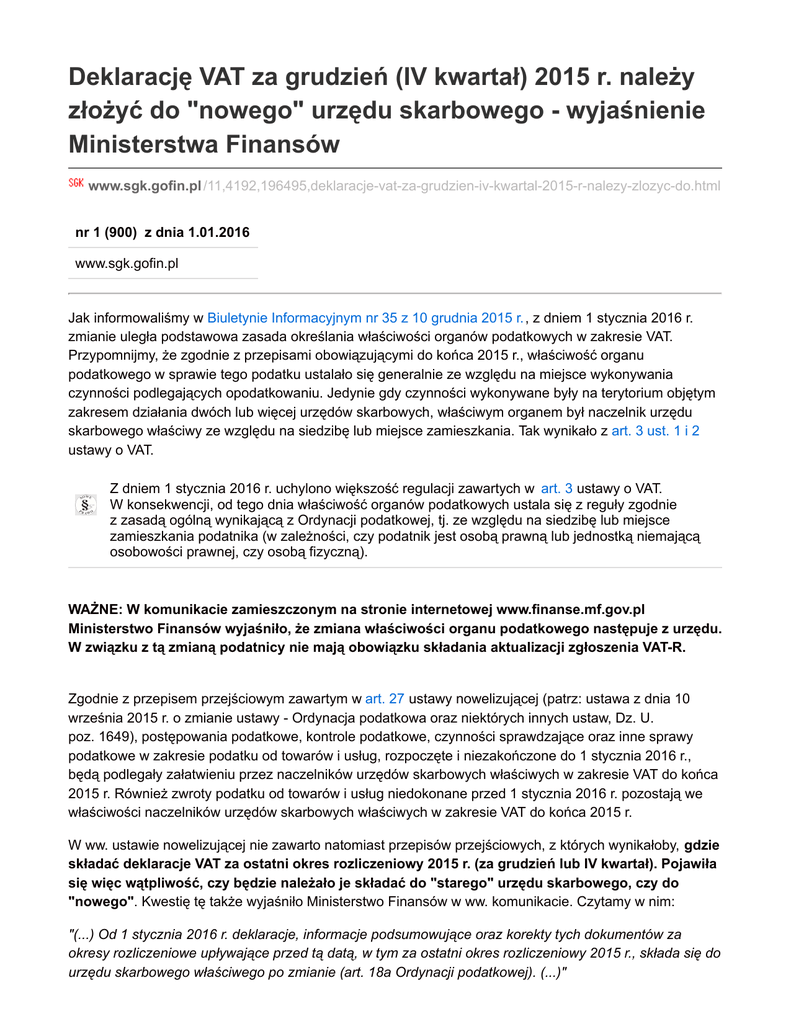 Deklarację VAT za grudzień (IV kwartał) 2015 r. należy złożyć do "nowego" urzędu skarbowego - wyjaśnienie Ministerstwa Finansów

SGK www.sgk.gofin.pl/11,4192,196495,deklaracje-vat-za-grudzien-iv-kwartal-2015-r-nalezy-zlozyc-do.html

nr 1 (900) z dnia 1.01.2016

www.sgk.gofin.pl

Jak informowaliśmy w Biuletynie Informacyjnym nr 35 z 10 grudnia 2015 r., z dniem 1 stycznia 2016 r. zmianie uległa podstawowa zasada określania właściwości organów podatkowych w zakresie VAT. Przypomnijmy, że zgodnie z przepisami obowiązującymi do końca 2015 r., właściwość organu podatkowego w sprawie tego podatku ustalało się generalnie ze względu na miejsce wykonywania czynności podlegających opodatkowaniu. Jedynie gdy czynności wykonywane były na terytorium objętym zakresem działania dwóch lub więcej urzędów skarbowych, właściwym organem był naczelnik urzędu skarbowego właściwy ze względu na siedzibę lub miejsce zamieszkania. Tak wynikało z art. 3 ust. 1 i 2 ustawy o VAT.

§

Z dniem 1 stycznia 2016 r. uchylono większość regulacji zawartych w art. 3 ustawy o VAT. W konsekwencji, od tego dnia właściwość organów podatkowych ustala się z reguły zgodnie z zasadą ogólną wynikającą z Ordynacji podatkowej, tj. ze względu na siedzibę lub miejsce zamieszkania podatnika (w zależności, czy podatnik jest osobą prawną lub jednostką niemającą osobowości prawnej, czy osobą fizyczną).

WAŻNE: W komunikacie zamieszczonym na stronie internetowej www.finanse.mf.gov.pl Ministerstwo Finansów wyjaśniło, że zmiana właściwości organu podatkowego następuje z urzędu. W związku z tą zmianą podatnicy nie mają obowiązku składania aktualizacji zgłoszenia VAT-R.

Zgodnie z przepisem przejściowym zawartym w art. 27 ustawy nowelizującej (patrz: ustawa z dnia 10 września 2015 r. o zmianie ustawy - Ordynacja podatkowa oraz niektórych innych ustaw, Dz. U. poz. 1649), postępowania podatkowe, kontrole podatkowe, czynności sprawdzające oraz inne sprawy podatkowe w zakresie podatku od towarów i usług, rozpoczęte i niezakończone do 1 stycznia 2016 r., będą podlegały załatwieniu przez naczelników urzędów skarbowych właściwych w zakresie VAT do końca 2015 r. Również zwroty podatku od towarów i usług niedokonane przed 1 stycznia 2016 r. pozostają we właściwości naczelników urzędów skarbowych właściwych w zakresie VAT do końca 2015 r.

W ww. ustawie nowelizującej nie zawarto natomiast przepisów przejściowych, z których wynikałoby, gdzie składać deklaracje VAT za ostatni okres rozliczeniowy 2015 r. (za grudzień lub IV kwartał). Pojawiła się więc wątpliwość, czy będzie należało je składać do "starego" urzędu skarbowego, czy do "nowego". Kwestię tę także wyjaśniło Ministerstwo Finansów w ww. komunikacie. Czytamy w nim:

"(...) Od 1 stycznia 2016 r. deklaracje, informacje podsumowujące oraz korekty tych dokumentów za okresy rozliczeniowe upływające przed tą datą, w tym za ostatni okres rozliczeniowy 2015 r., składa się do urzędu skarbowego właściwego po zmianie (art. 18a Ordynacji podatkowej). (...)"